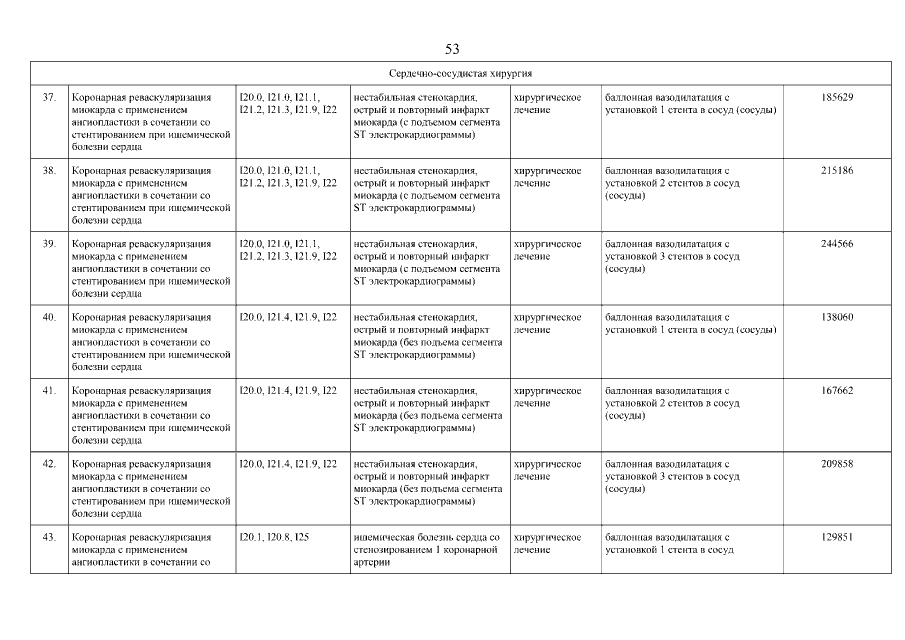 53

| Сердечно-сосудистая хирургия | | | | | | |
|---|---|---|---|---|---|---|
| 37. | Коронарная реваскуляризация миокарда с применением ангиопластики в сочетании со стентированием при ишемической болезни сердца | I20.0, I21.0, I21.1, I21.2, I21.3, I21.9, I22 | нестабильная стенокардия, острый и повторный инфаркт миокарда (с подъемом сегмента ST электрокардиограммы) | хирургическое лечение | баллонная вазодилатация с установкой 1 стента в сосуд (сосуды) | 185629 |
| 38. | Коронарная реваскуляризация миокарда с применением ангиопластики в сочетании со стентированием при ишемической болезни сердца | I20.0, I21.0, I21.1, I21.2, I21.3, I21.9, I22 | нестабильная стенокардия, острый и повторный инфаркт миокарда (с подъемом сегмента ST электрокардиограммы) | хирургическое лечение | баллонная вазодилатация с установкой 2 стентов в сосуд (сосуды) | 215186 |
| 39. | Коронарная реваскуляризация миокарда с применением ангиопластики в сочетании со стентированием при ишемической болезни сердца | I20.0, I21.0, I21.1, I21.2, I21.3, I21.9, I22 | нестабильная стенокардия, острый и повторный инфаркт миокарда (с подъемом сегмента ST электрокардиограммы) | хирургическое лечение | баллонная вазодилатация с установкой 3 стентов в сосуд (сосуды) | 244566 |
| 40. | Коронарная реваскуляризация миокарда с применением ангиопластики в сочетании со стентированием при ишемической болезни сердца | I20.0, I21.4, I21.9, I22 | нестабильная стенокардия, острый и повторный инфаркт миокарда (без подъема сегмента ST электрокардиограммы) | хирургическое лечение | баллонная вазодилатация с установкой 1 стента в сосуд (сосуды) | 138060 |
| 41. | Коронарная реваскуляризация миокарда с применением ангиопластики в сочетании со стентированием при ишемической болезни сердца | I20.0, I21.4, I21.9, I22 | нестабильная стенокардия, острый и повторный инфаркт миокарда (без подъема сегмента ST электрокардиограммы) | хирургическое лечение | баллонная вазодилатация с установкой 2 стентов в сосуд (сосуды) | 167662 |
| 42. | Коронарная реваскуляризация миокарда с применением ангиопластики в сочетании со стентированием при ишемической болезни сердца | I20.0, I21.4, I21.9, I22 | нестабильная стенокардия, острый и повторный инфаркт миокарда (без подъема сегмента ST электрокардиограммы) | хирургическое лечение | баллонная вазодилатация с установкой 3 стентов в сосуд (сосуды) | 209858 |
| 43. | Коронарная реваскуляризация миокарда с применением ангиопластики в сочетании со | I20.1, I20.8, I25 | ишемическая болезнь сердца со стенозированием 1 коронарной артерии | хирургическое лечение | баллонная вазодилатация с установкой 1 стента в сосуд | 129851 |